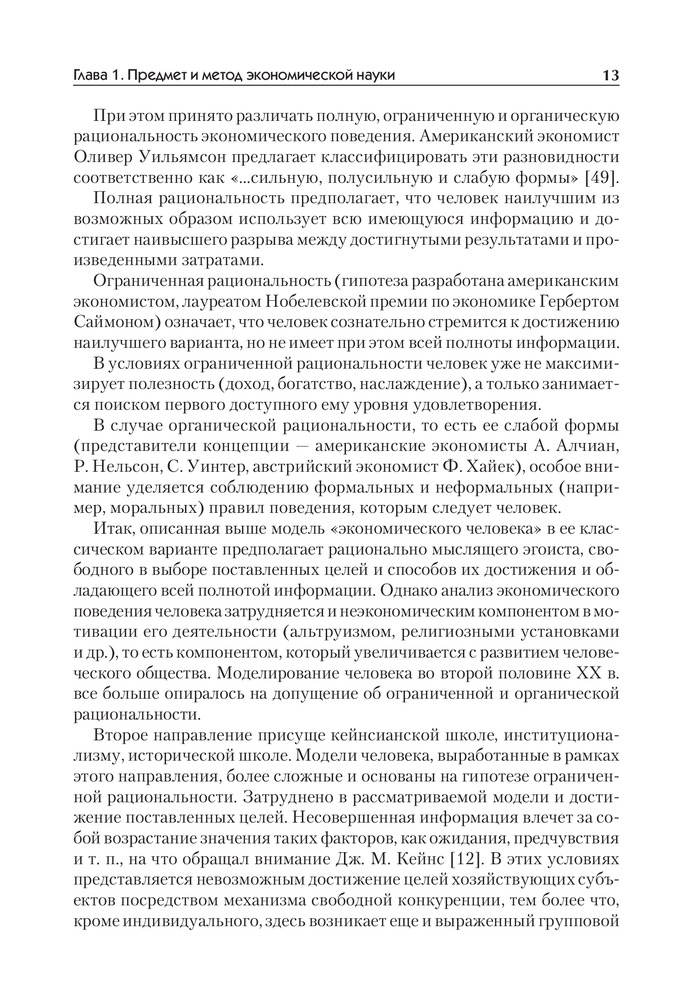 Глава 1. Предмет и метод экономической науки 13

При этом принято различать полную, ограниченную и органическую рациональность экономического поведения. Американский экономист Оливер Уильямсон предлагает классифицировать эти разновидности соответственно как «...сильную, полусильную и слабую формы» [49].

Полная рациональность предполагает, что человек наилучшим из возможных образом использует всю имеющуюся информацию и достигает наивысшего разрыва между достигнутыми результатами и произведенными затратами.

Ограниченная рациональность (гипотеза разработана американским экономистом, лауреатом Нобелевской премии по экономике Гербертом Саймоном) означает, что человек сознательно стремится к достижению наилучшего варианта, но не имеет при этом всей полноты информации.

В условиях ограниченной рациональности человек уже не максимизирует полезность (доход, богатство, наслаждение), а только занимается поиском первого доступного ему уровня удовлетворения.

В случае органической рациональности, то есть ее слабой формы (представители концепции — американские экономисты А. Алчиан, Р. Нельсон, С. Уинтер, австрийский экономист Ф. Хайек), особое внимание уделяется соблюдению формальных и неформальных (например, моральных) правил поведения, которым следует человек.

Итак, описанная выше модель «экономического человека» в ее классическом варианте предполагает рационально мыслящего эгоиста, свободного в выборе поставленных целей и способов их достижения и обладающего всей полнотой информации. Однако анализ экономического поведения человека затрудняется и неэкономическим компонентом в мотивации его деятельности (альтруизмом, религиозными установками и др.), то есть компонентом, который увеличивается с развитием человеческого общества. Моделирование человека во второй половине XX в. все больше опиралось на допущение об ограниченной и органической рациональности.

Второе направление присуще кейнсианской школе, институционализму, исторической школе. Модели человека, выработанные в рамках этого направления, более сложные и основаны на гипотезе ограниченной рациональности. Затруднено в рассматриваемой модели и достижение поставленных целей. Несовершенная информация влечет за собой возрастание значения таких факторов, как ожидания, предчувствия и т. п., на что обращал внимание Дж. М. Кейнс [12]. В этих условиях представляется невозможным достижение целей хозяйствующих субъектов посредством механизма свободной конкуренции, тем более что, кроме индивидуального, здесь возникает еще и выраженный групповой